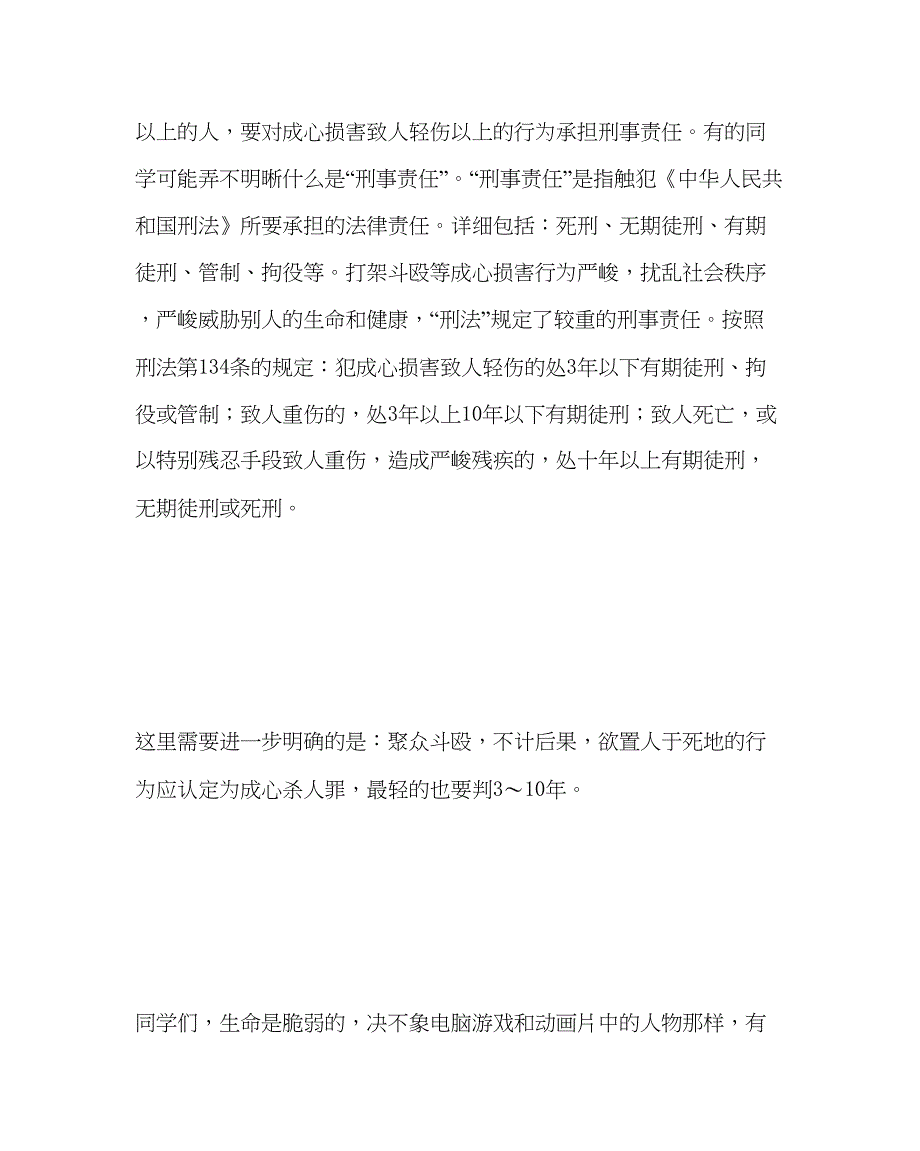 以上的人，要对成心损害致人轻伤以上的行为承担刑事责任。有的同学可能弄不明晰什么是“刑事责任”。“刑事责任”是指触犯《中华人民共和国刑法》所要承担的法律责任。详细包括：死刑、无期徒刑、有期徒刑、管制、拘役等。打架斗殴等成心损害行为严峻，扰乱社会秩序，严峻威胁别人的生命和健康，“刑法”规定了较重的刑事责任。按照刑法第134条的规定：犯成心损害致人轻伤的处3年以下有期徒刑、拘役或管制；致人重伤的，处3年以上10年以下有期徒刑；致人死亡，或以特别残忍手段致人重伤，造成严峻残疾的，处十年以上有期徒刑，无期徒刑或死刑。

这里需要进一步明确的是：聚众斗殴，不计后果，欲置人于死地的行为应认定为成心杀人罪，最轻的也要判3～10年。

同学们，生命是脆弱的，决不象电脑游戏和动画片中的人物那样，有